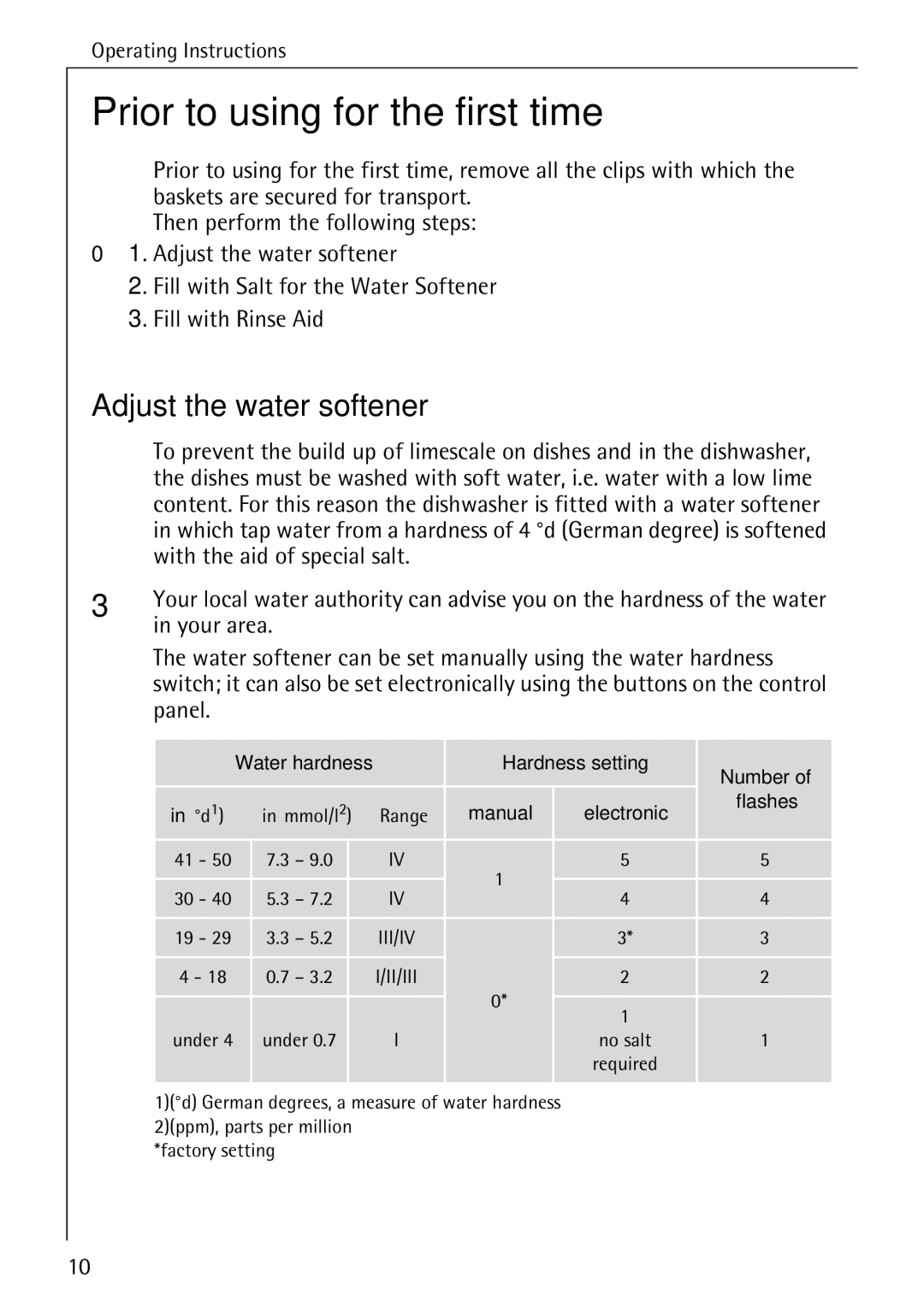 Operating Instructions

Prior to using for the first time

Prior to using for the first time, remove all the clips with which the baskets are secured for transport.
Then perform the following steps:

0 1. Adjust the water softener
2. Fill with Salt for the Water Softener
3. Fill with Rinse Aid

Adjust the water softener

To prevent the build up of limescale on dishes and in the dishwasher, the dishes must be washed with soft water, i.e. water with a low lime content. For this reason the dishwasher is fitted with a water softener in which tap water from a hardness of 4 °d (German degree) is softened with the aid of special salt.

3 Your local water authority can advise you on the hardness of the water in your area.

The water softener can be set manually using the water hardness switch; it can also be set electronically using the buttons on the control panel.

| Water hardness | | | Hardness setting | | Number of flashes |
|---|---|---|---|---|---|
| in °d$^{1)}$ | in mmol/l$^{2)}$ | Range | manual | electronic | |
| 41 - 50 | 7.3 – 9.0 | IV | 1 | 5 | 5 |
| 30 - 40 | 5.3 – 7.2 | IV | | 4 | 4 |
| 19 - 29 | 3.3 – 5.2 | III/IV | 0* | 3* | 3 |
| 4 - 18 | 0.7 – 3.2 | I/II/III | | 2 | 2 |
| under 4 | under 0.7 | I | | 1 no salt required | 1 |

1)(°d) German degrees, a measure of water hardness
2)(ppm), parts per million
*factory setting

10